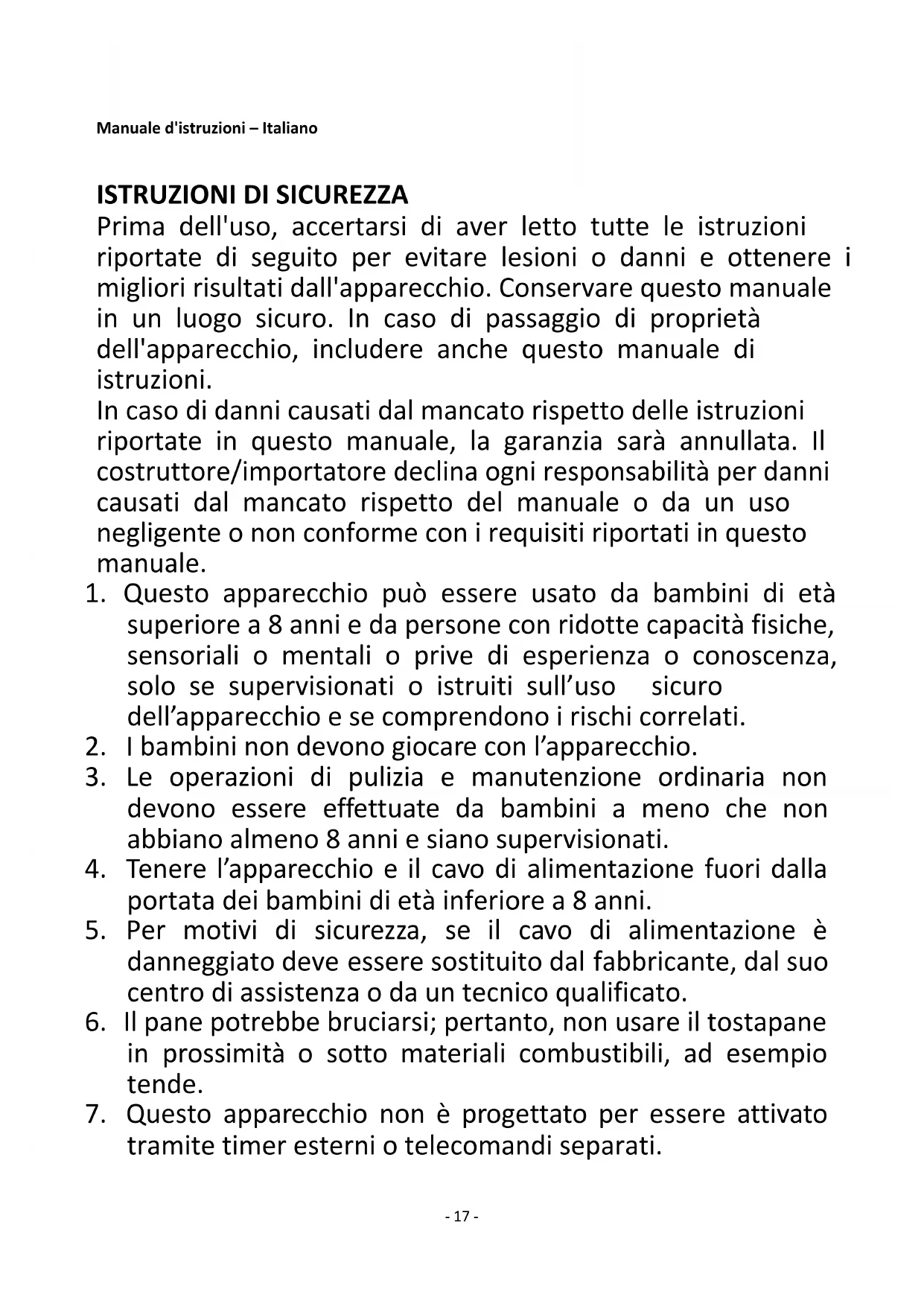 Manuale d'istruzioni – Italiano

ISTRUZIONI DI SICUREZZA
Prima dell'uso, accertarsi di aver letto tutte le istruzioni riportate di seguito per evitare lesioni o danni e ottenere i migliori risultati dall'apparecchio. Conservare questo manuale in un luogo sicuro. In caso di passaggio di proprietà dell'apparecchio, includere anche questo manuale di istruzioni.
In caso di danni causati dal mancato rispetto delle istruzioni riportate in questo manuale, la garanzia sarà annullata. Il costruttore/importatore declina ogni responsabilità per danni causati dal mancato rispetto del manuale o da un uso negligente o non conforme con i requisiti riportati in questo manuale.
1. Questo apparecchio può essere usato da bambini di età superiore a 8 anni e da persone con ridotte capacità fisiche, sensoriali o mentali o prive di esperienza o conoscenza, solo se supervisionati o istruiti sull’uso sicuro dell’apparecchio e se comprendono i rischi correlati.
2. I bambini non devono giocare con l’apparecchio.
3. Le operazioni di pulizia e manutenzione ordinaria non devono essere effettuate da bambini a meno che non abbiano almeno 8 anni e siano supervisionati.
4. Tenere l’apparecchio e il cavo di alimentazione fuori dalla portata dei bambini di età inferiore a 8 anni.
5. Per motivi di sicurezza, se il cavo di alimentazione è danneggiato deve essere sostituito dal fabbricante, dal suo centro di assistenza o da un tecnico qualificato.
6. Il pane potrebbe bruciarsi; pertanto, non usare il tostapane in prossimità o sotto materiali combustibili, ad esempio tende.
7. Questo apparecchio non è progettato per essere attivato tramite timer esterni o telecomandi separati.

- 17 -